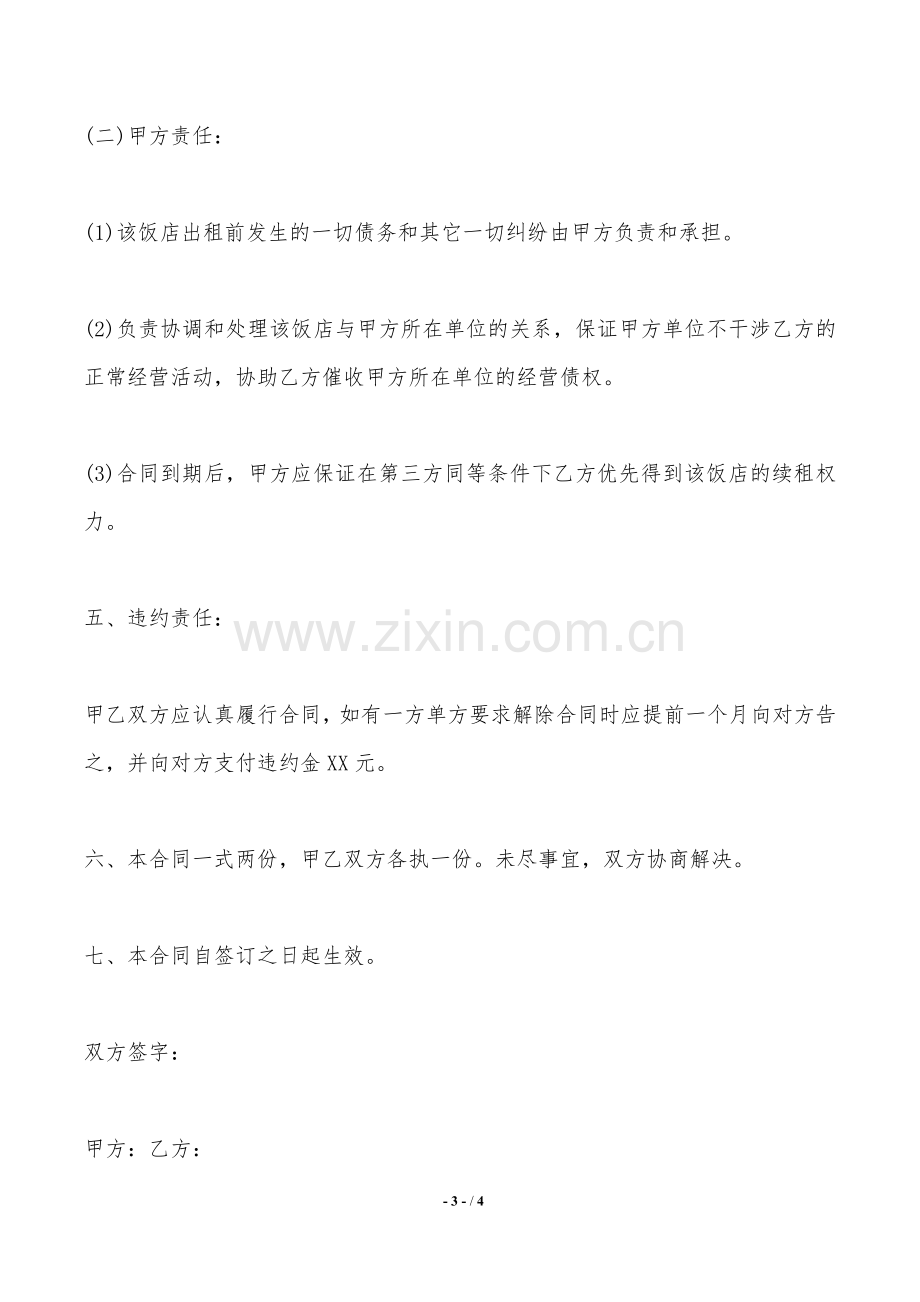 (二)甲方责任：

(1)该饭店出租前发生的一切债务和其它一切纠纷由甲方负责和承担。

(2)负责协调和处理该饭店与甲方所在单位的关系，保证甲方单位不干涉乙方的正常经营活动，协助乙方催收甲方所在单位的经营债权。

(3)合同到期后，甲方应保证在第三方同等条件下乙方优先得到该饭店的续租权力。

五、违约责任：

甲乙双方应认真履行合同，如有一方单方要求解除合同时应提前一个月向对方告之，并向对方支付违约金XX元。

六、本合同一式两份，甲乙双方各执一份。未尽事宜，双方协商解决。

七、本合同自签订之日起生效。

双方签字：

甲方：乙方：

- 3 - / 4

www.zixin.com.cn